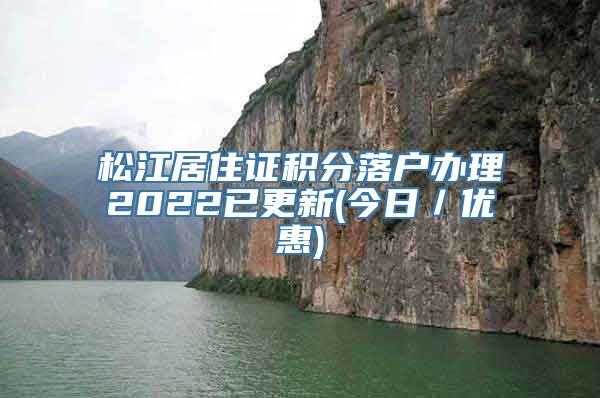 松江居住证积分落户办理2022已更新(今日/优惠)